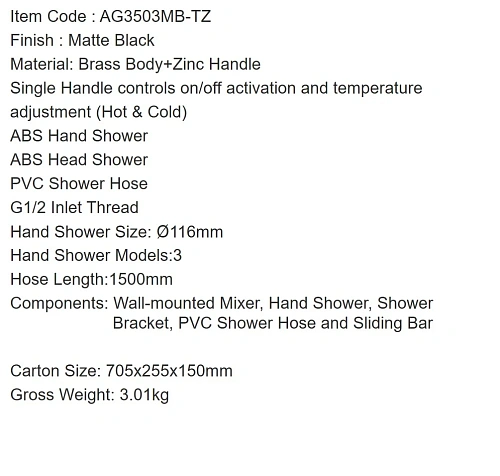 Item Code : AG3503MB-TZ
Finish : Matte Black
Material: Brass Body+Zinc Handle
Single Handle controls on/off activation and temperature adjustment (Hot & Cold)
ABS Hand Shower
ABS Head Shower
PVC Shower Hose
G1/2 Inlet Thread
Hand Shower Size: Ø116mm
Hand Shower Models:3
Hose Length:1500mm
Components: Wall-mounted Mixer, Hand Shower, Shower Bracket, PVC Shower Hose and Sliding Bar

Carton Size: 705x255x150mm
Gross Weight: 3.01kg